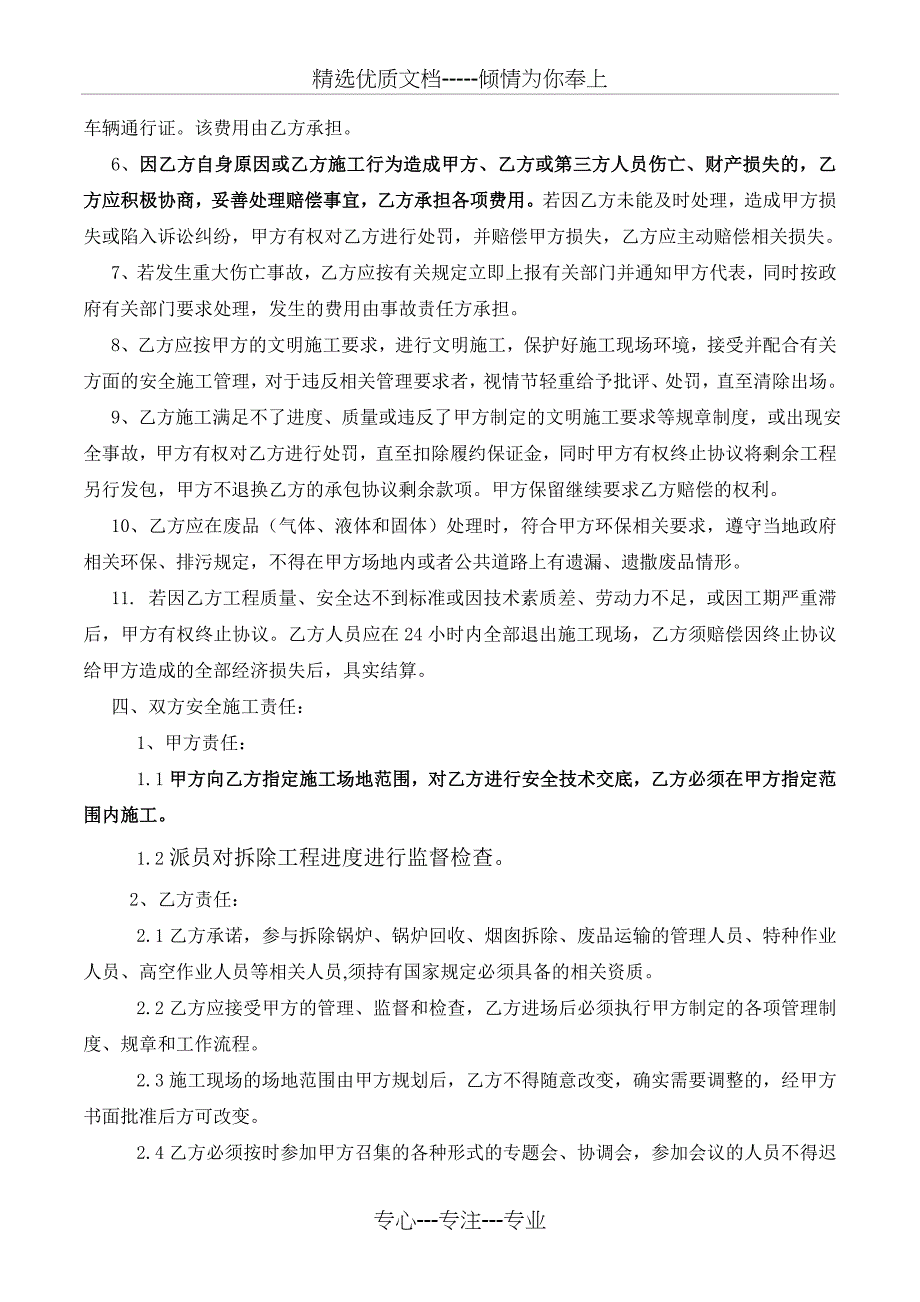 精选优质文档-----倾情为你奉上

车辆通行证。该费用由乙方承担。

6、因乙方自身原因或乙方施工行为造成甲方、乙方或第三方人员伤亡、财产损失的，乙方应积极协商，妥善处理赔偿事宜，乙方承担各项费用。若因乙方未能及时处理，造成甲方损失或陷入诉讼纠纷，甲方有权对乙方进行处罚，并赔偿甲方损失，乙方应主动赔偿相关损失。

7、若发生重大伤亡事故，乙方应按有关规定立即上报有关部门并通知甲方代表，同时按政府有关部门要求处理，发生的费用由事故责任方承担。

8、乙方应按甲方的文明施工要求，进行文明施工，保护好施工现场环境，接受并配合有关方面的安全施工管理，对于违反相关管理要求者，视情节轻重给予批评、处罚，直至清除出场。

9、乙方施工满足不了进度、质量或违反了甲方制定的文明施工要求等规章制度，或出现安全事故，甲方有权对乙方进行处罚，直至扣除履约保证金，同时甲方有权终止协议将剩余工程另行发包，甲方不退换乙方的承包协议剩余款项。甲方保留继续要求乙方赔偿的权利。

10、乙方应在废品（气体、液体和固体）处理时，符合甲方环保相关要求，遵守当地政府相关环保、排污规定，不得在甲方场地内或者公共道路上有遗漏、遗撒废品情形。

11. 若因乙方工程质量、安全达不到标准或因技术素质差、劳动力不足，或因工期严重滞后，甲方有权终止协议。乙方人员应在 24 小时内全部退出施工现场，乙方须赔偿因终止协议给甲方造成的全部经济损失后，具实结算。

四、双方安全施工责任：

1、甲方责任：

1.1 甲方向乙方指定施工场地范围，对乙方进行安全技术交底，乙方必须在甲方指定范围内施工。

1.2 派员对拆除工程进度进行监督检查。

2、乙方责任：

2.1 乙方承诺，参与拆除锅炉、锅炉回收、烟囱拆除、废品运输的管理人员、特种作业人员、高空作业人员等相关人员,须持有国家规定必须具备的相关资质。

2.2 乙方应接受甲方的管理、监督和检查，乙方进场后必须执行甲方制定的各项管理制度、规章和工作流程。

2.3 施工现场的场地范围由甲方规划后，乙方不得随意改变，确实需要调整的，经甲方书面批准后方可改变。

2.4 乙方必须按时参加甲方召集的各种形式的专题会、协调会，参加会议的人员不得迟

专心---专注---专业